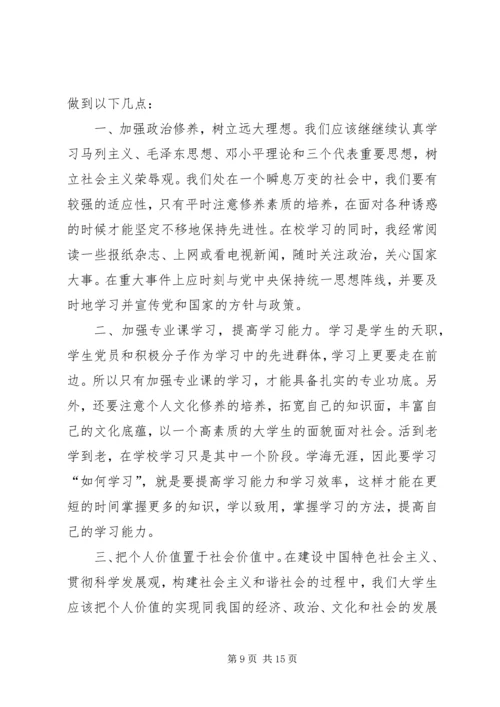 做到以下几点：

一、加强政治修养，树立远大理想。我们应该继继续认真学习马列主义、毛泽东思想、邓小平理论和三个代表重要思想，树立社会主义荣辱观。我们处在一个瞬息万变的社会中，我们要有较强的适应性，只有平时注意修养素质的培养，在面对各种诱惑的时候才能坚定不移地保持先进性。在校学习的同时，我经常阅读一些报纸杂志、上网或看电视新闻，随时关注政治，关心国家大事。在重大事件上应时刻与党中央保持统一思想阵线，并要及时地学习并宣传党和国家的方针与政策。

二、加强专业课学习，提高学习能力。学习是学生的天职，学生党员和积极分子作为学习中的先进群体，学习上更要走在前边。所以只有加强专业课的学习，才能具备扎实的专业功底。另外，还要注意个人文化修养的培养，拓宽自己的知识面，丰富自己的文化底蕴，以一个高素质的大学生的面貌面对社会。活到老学到老，在学校学习只是其中一个阶段。学海无涯，因此要学习“如何学习”，就是要提高学习能力和学习效率，这样才能在更短的时间掌握更多的知识，学以致用，掌握学习的方法，提高自己的学习能力。

三、把个人价值置于社会价值中。在建设中国特色社会主义、贯彻科学发展观，构建社会主义和谐社会的过程中，我们大学生应该把个人价值的实现同我国的经济、政治、文化和社会的发展

第 9 页 共 15 页